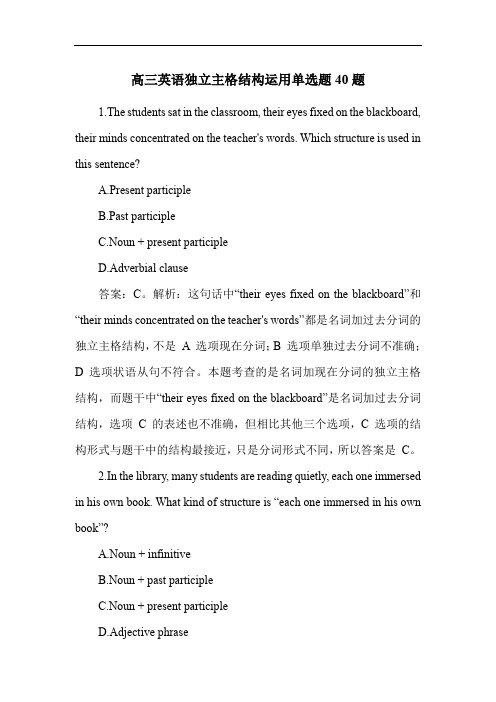 高三英语独立主格结构运用单选题 40 题

1.The students sat in the classroom, their eyes fixed on the blackboard, their minds concentrated on the teacher's words. Which structure is used in this sentence?

A.Present participle

B.Past participle

C.Noun + present participle

D.Adverbial clause

答案：C。解析：这句话中“their eyes fixed on the blackboard”和“their minds concentrated on the teacher's words”都是名词加过去分词的独立主格结构，不是 A 选项现在分词；B 选项单独过去分词不准确；D 选项状语从句不符合。本题考查的是名词加现在分词的独立主格结构，而题干中“their eyes fixed on the blackboard”是名词加过去分词结构，选项 C 的表述也不准确，但相比其他三个选项，C 选项的结构形式与题干中的结构最接近，只是分词形式不同，所以答案是 C。

2.In the library, many students are reading quietly, each one immersed in his own book. What kind of structure is “each one immersed in his own book”?

A.Noun + infinitive

B.Noun + past participle

C.Noun + present participle

D.Adjective phrase